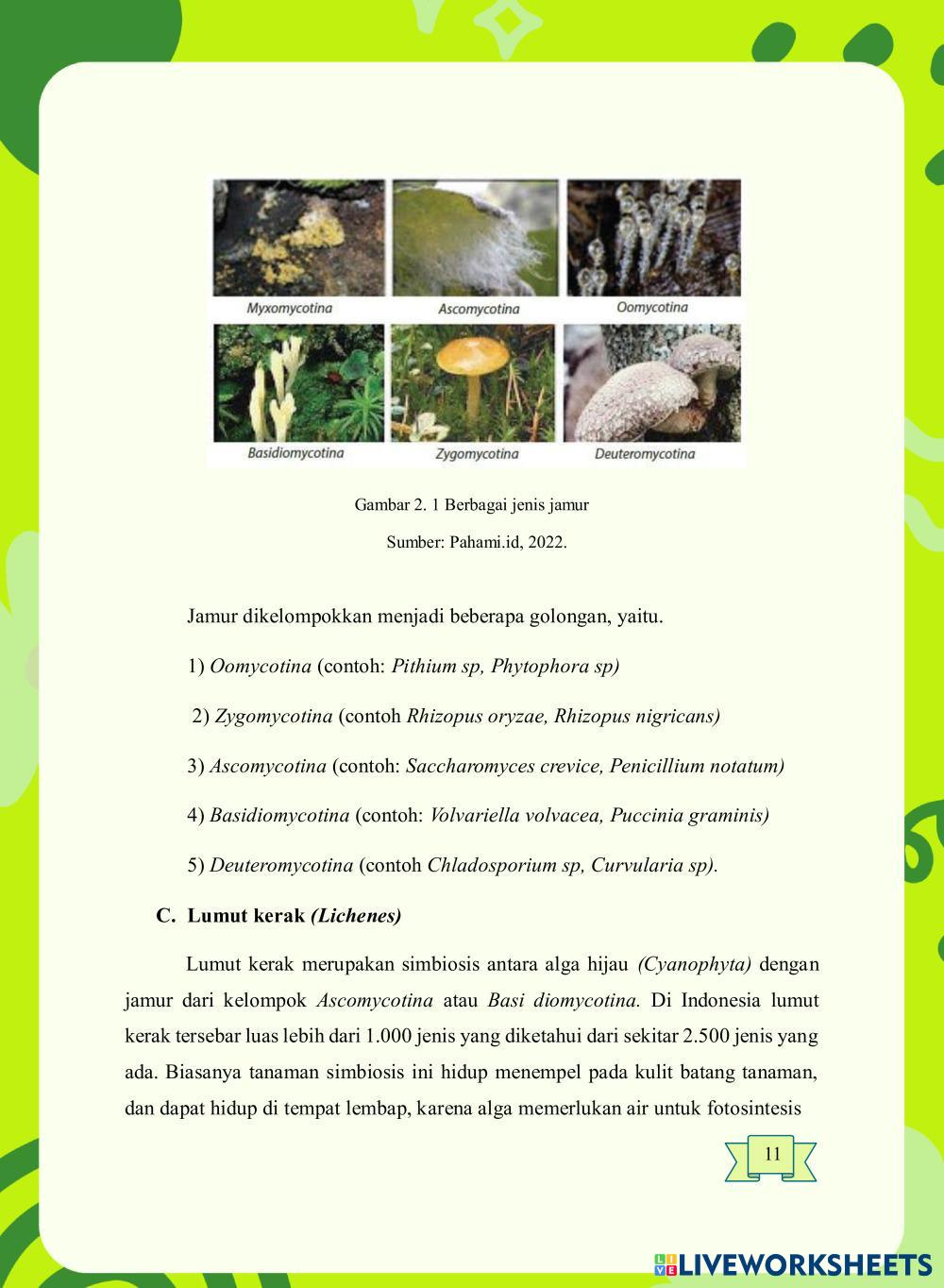 Myxomycotina
Ascomycotina
Oomycotina
Basidiomycotina
Zygomycotina
Deuteromycotina

Gambar 2. 1 Berbagai jenis jamur

Sumber: Pahami.id, 2022.

Jamur dikelompokkan menjadi beberapa golongan, yaitu.

1) Oomycotina (contoh: Pithium sp, Phytophora sp)

2) Zygomycotina (contoh Rhizopus oryzae, Rhizopus nigricans)

3) Ascomycotina (contoh: Saccharomyces crevice, Penicillium notatum)

4) Basidiomycotina (contoh: Volvariella volvacea, Puccinia graminis)

5) Deuteromycotina (contoh Chladosporium sp, Curvularia sp).

C. Lumut kerak (Lichenes)

Lumut kerak merupakan simbiosis antara alga hijau (Cyanophyta) dengan jamur dari kelompok Ascomycotina atau Basi diomycotina. Di Indonesia lumut kerak tersebar luas lebih dari 1.000 jenis yang diketahui dari sekitar 2.500 jenis yang ada. Biasanya tanaman simbiosis ini hidup menempel pada kulit batang tanaman, dan dapat hidup di tempat lembap, karena alga memerlukan air untuk fotosintesis

11

LIVEWORKSHEETS